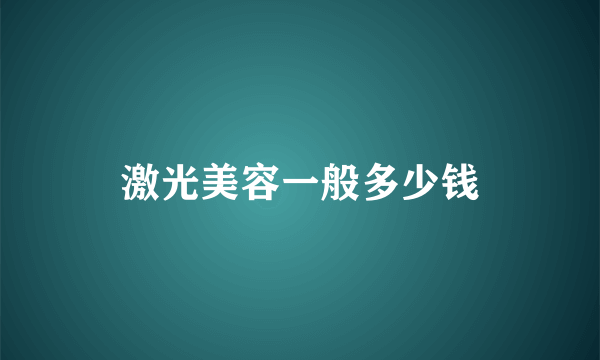 激光美容一般多少钱